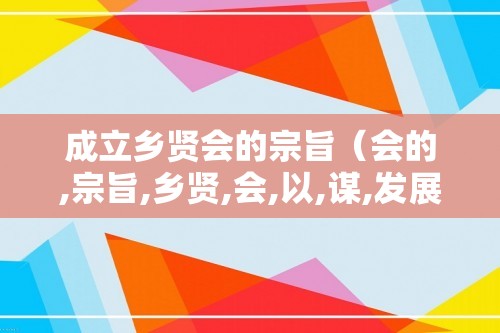 成立乡贤会的宗旨（会的,宗旨,乡贤,会,以,谋,发展